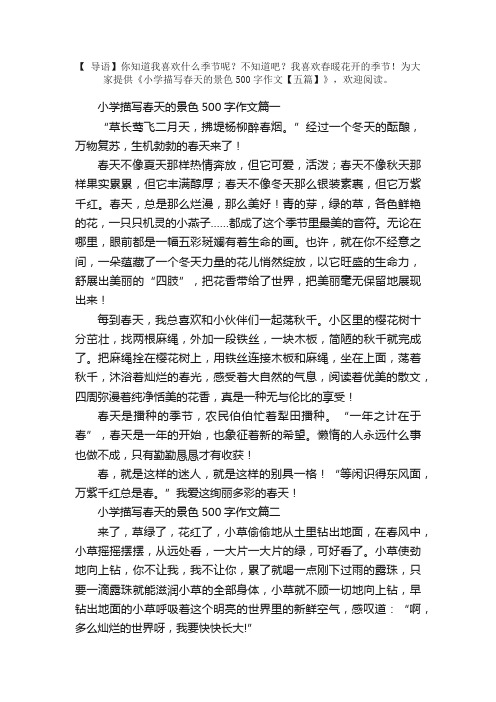 【 导语】你知道我喜欢什么季节呢？不知道吧？我喜欢春暖花开的季节！为大家提供《小学描写春天的景色 500 字作文【五篇】》，欢迎阅读。

小学描写春天的景色 500 字作文篇一

“草长莺飞二月天，拂堤杨柳醉春烟。”经过一个冬天的酝酿，万物复苏，生机勃勃的春天来了！

春天不像夏天那样热情奔放，但它可爱，活泼；春天不像秋天那样果实累累，但它丰满醇厚；春天不像冬天那么银装素裹，但它万紫千红。春天，总是那么烂漫，那么美好！青的芽，绿的草，各色鲜艳的花，一只只机灵的小燕子......都成了这个季节里最美的音符。无论在哪里，眼前都是一幅五彩斑斓有着生命的画。也许，就在你不经意之间，一朵蕴藏了一个冬天力量的花儿悄然绽放，以它旺盛的生命力，舒展出美丽的“四肢”，把花香带给了世界，把美丽毫无保留地展现出来！

每到春天，我总喜欢和小伙伴们一起荡秋千。小区里的樱花树十分茁壮，找两根麻绳，外加一段铁丝，一块木板，简陋的秋千就完成了。把麻绳拴在樱花树上，用铁丝连接木板和麻绳，坐在上面，荡着秋千，沐浴着灿烂的春光，感受着大自然的气息，阅读着优美的散文，四周弥漫着纯净恬美的花香，真是一种无与伦比的享受！

春天是播种的季节，农民伯伯忙着犁田播种。“一年之计在于春”，春天是一年的开始，也象征着新的希望。懒惰的人永远什么事也做不成，只有勤勤恳恳才有收获！

春，就是这样的迷人，就是这样的别具一格！“等闲识得东风面，万紫千红总是春。”我爱这绚丽多彩的春天！

小学描写春天的景色 500 字作文篇二

来了，草绿了，花红了，小草偷偷地从土里钻出地面，在春风中，小草摇摇摆摆，从远处看，一大片一大片的绿，可好看了。小草使劲地向上钻，你不让我，我不让你，累了就喝一点刚下过雨的露珠，只要一滴露珠就能滋润小草的全部身体，小草就不顾一切地向上钻，早钻出地面的小草呼吸着这个明亮的世界里的新鲜空气，感叹道：“啊，多么灿烂的世界呀，我要快快长大!”